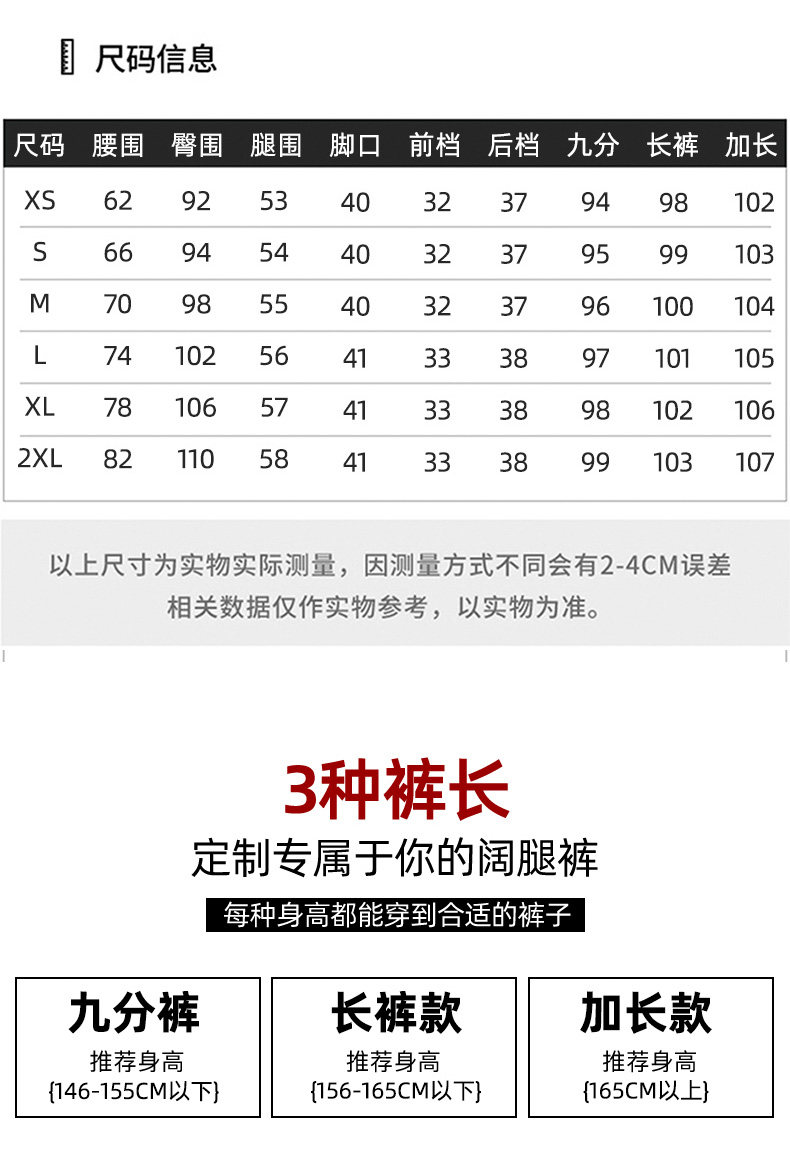 尺码信息

| 尺码 | 腰围 | 臀围 | 腿围 | 脚口 | 前档 | 后档 | 九分 | 长裤 | 加长 |
|---|---|---|---|---|---|---|---|---|---|
| XS | 62 | 92 | 53 | 40 | 32 | 37 | 94 | 98 | 102 |
| S | 66 | 94 | 54 | 40 | 32 | 37 | 95 | 99 | 103 |
| M | 70 | 98 | 55 | 40 | 32 | 37 | 96 | 100 | 104 |
| L | 74 | 102 | 56 | 41 | 33 | 38 | 97 | 101 | 105 |
| XL | 78 | 106 | 57 | 41 | 33 | 38 | 98 | 102 | 106 |
| 2XL | 82 | 110 | 58 | 41 | 33 | 38 | 99 | 103 | 107 |

以上尺寸为实物实际测量，因测量方式不同会有2-4CM误差
相关数据仅作实物参考，以实物为准。

3种裤长

定制专属于你的阔腿裤

每种身高都能穿到合适的裤子

九分裤
推荐身高
{146-155CM以下}

长裤款
推荐身高
{156-165CM以下}

加长款
推荐身高
{165CM以上}